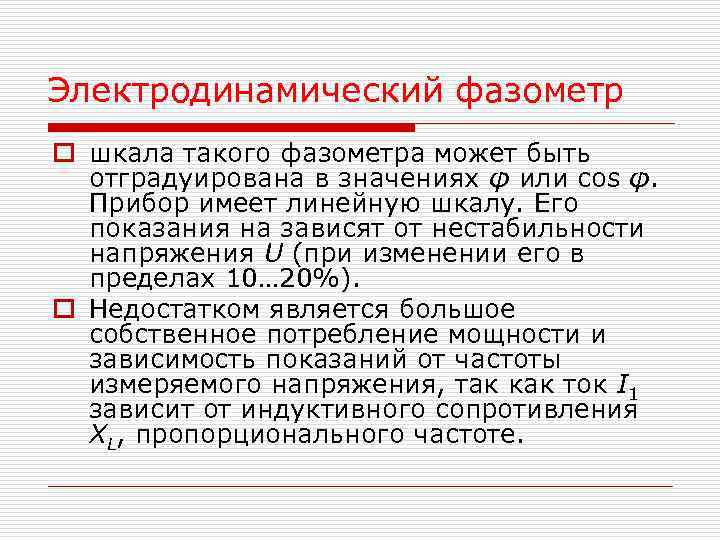 Электродинамический фазометр

шкала такого фазометра может быть отградуирована в значениях $\varphi$ или $\cos \varphi$. Прибор имеет линейную шкалу. Его показания на зависят от нестабильности напряжения $U$ (при изменении его в пределах 10…20%).

Недостатком является большое собственное потребление мощности и зависимость показаний от частоты измеряемого напряжения, так как ток $I_1$ зависит от индуктивного сопротивления $X_L$, пропорционального частоте.